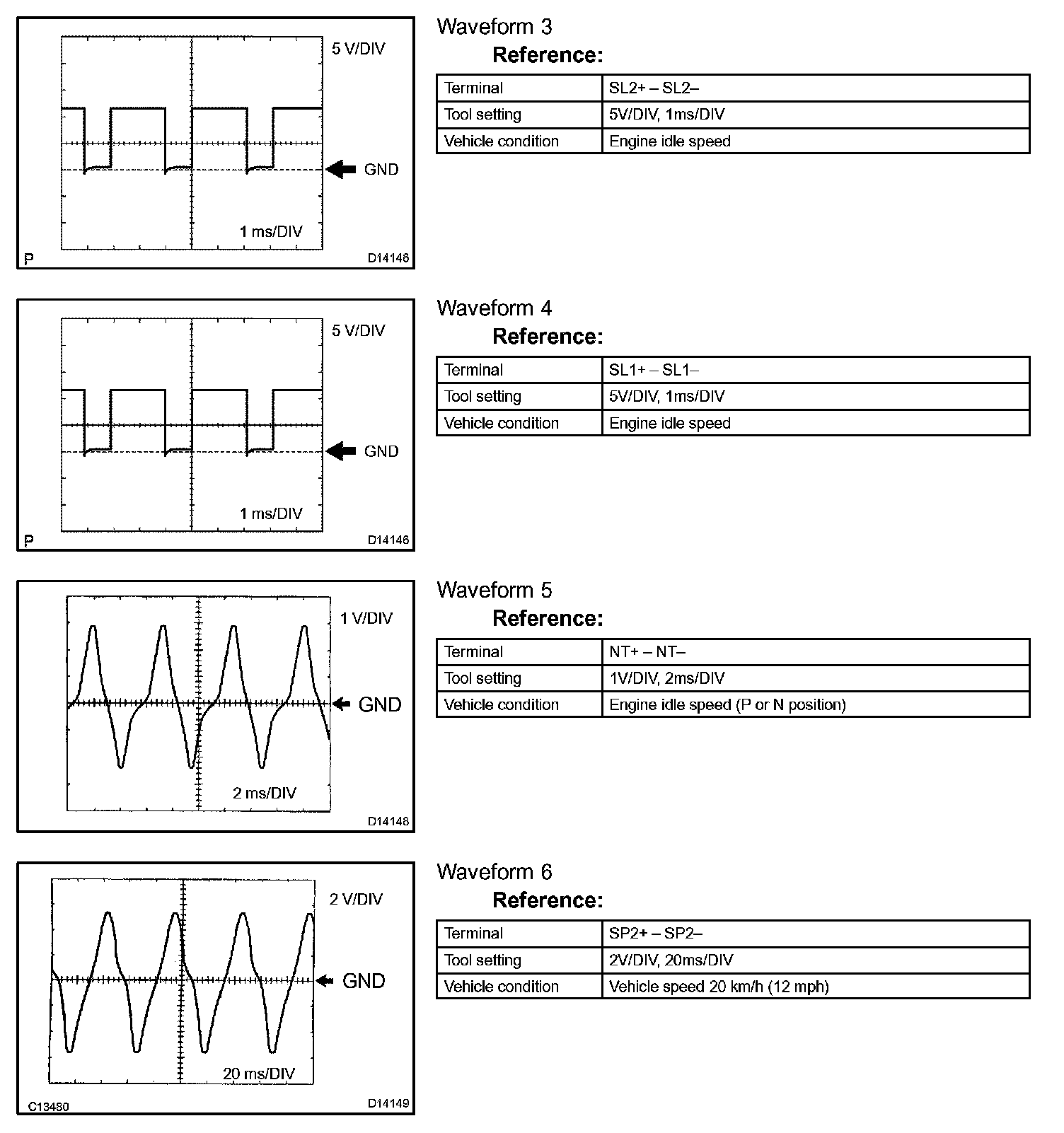 5 V/DIV

GND

1 ms/DIV

P

D14146

Waveform 3

Reference:

| Terminal | SL2+ – SL2– |
|---|---|
| Tool setting | 5V/DIV, 1ms/DIV |
| Vehicle condition | Engine idle speed |

5 V/DIV

GND

1 ms/DIV

P

D14146

Waveform 4

Reference:

| Terminal | SL1+ – SL1– |
|---|---|
| Tool setting | 5V/DIV, 1ms/DIV |
| Vehicle condition | Engine idle speed |

1 V/DIV

GND

2 ms/DIV

D14148

Waveform 5

Reference:

| Terminal | NT+ – NT– |
|---|---|
| Tool setting | 1V/DIV, 2ms/DIV |
| Vehicle condition | Engine idle speed (P or N position) |

2 V/DIV

GND

20 ms/DIV

C13480

D14149

Waveform 6

Reference:

| Terminal | SP2+ – SP2– |
|---|---|
| Tool setting | 2V/DIV, 20ms/DIV |
| Vehicle condition | Vehicle speed 20 km/h (12 mph) |